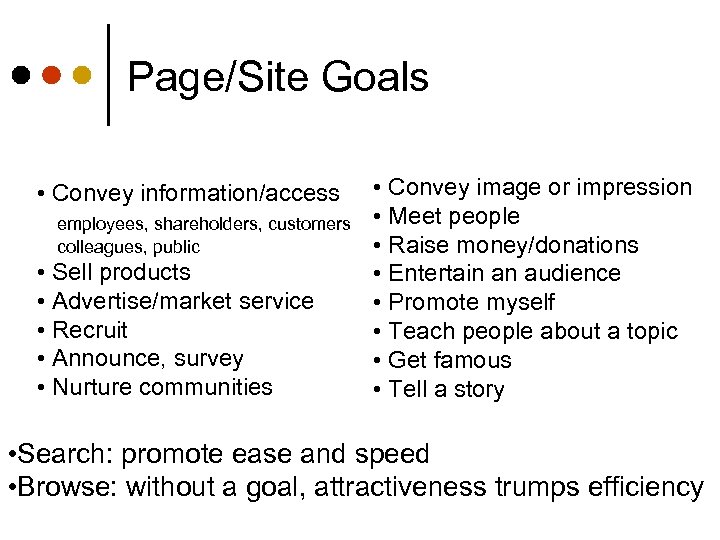 Page/Site Goals

• Convey information/access
employees, shareholders, customers colleagues, public
• Sell products
• Advertise/market service
• Recruit
• Announce, survey
• Nurture communities

• Convey image or impression
• Meet people
• Raise money/donations
• Entertain an audience
• Promote myself
• Teach people about a topic
• Get famous
• Tell a story

•Search: promote ease and speed
•Browse: without a goal, attractiveness trumps efficiency